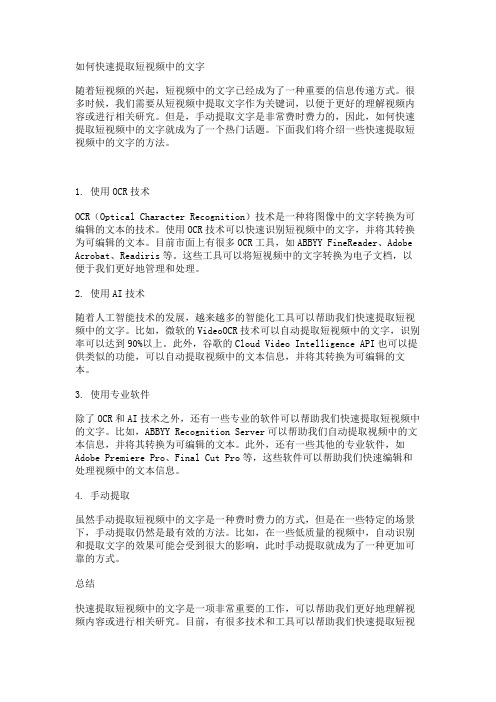 如何快速提取短视频中的文字

随着短视频的兴起，短视频中的文字已经成为了一种重要的信息传递方式。很多时候，我们需要从短视频中提取文字作为关键词，以便于更好的理解视频内容或进行相关研究。但是，手动提取文字是非常费时费力的，因此，如何快速提取短视频中的文字就成为了一个热门话题。下面我们将介绍一些快速提取短视频中的文字的方法。

1. 使用OCR技术

OCR（Optical Character Recognition）技术是一种将图像中的文字转换为可编辑的文本的技术。使用OCR技术可以快速识别短视频中的文字，并将其转换为可编辑的文本。目前市面上有很多OCR工具，如ABBYY FineReader、Adobe Acrobat、Readiris等。这些工具可以将短视频中的文字转换为电子文档，以便于我们更好地管理和处理。

2. 使用AI技术

随着人工智能技术的发展，越来越多的智能化工具可以帮助我们快速提取短视频中的文字。比如，微软的VideoOCR技术可以自动提取短视频中的文字，识别率可以达到90%以上。此外，谷歌的Cloud Video Intelligence API也可以提供类似的功能，可以自动提取视频中的文本信息，并将其转换为可编辑的文本。

3. 使用专业软件

除了OCR和AI技术之外，还有一些专业的软件可以帮助我们快速提取短视频中的文字。比如，ABBYY Recognition Server可以帮助我们自动提取视频中的文本信息，并将其转换为可编辑的文本。此外，还有一些其他的专业软件，如Adobe Premiere Pro、Final Cut Pro等，这些软件可以帮助我们快速编辑和处理视频中的文本信息。

4. 手动提取

虽然手动提取短视频中的文字是一种费时费力的方式，但是在一些特定的场景下，手动提取仍然是最有效的方法。比如，在一些低质量的视频中，自动识别和提取文字的效果可能会受到很大的影响，此时手动提取就成为了一种更加可靠的方式。

总结

快速提取短视频中的文字是一项非常重要的工作，可以帮助我们更好地理解视频内容或进行相关研究。目前，有很多技术和工具可以帮助我们快速提取短视